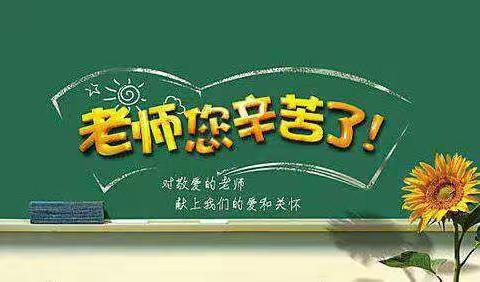 老师您辛苦了!

对敬爱的老师
献上我们的爱和关怀